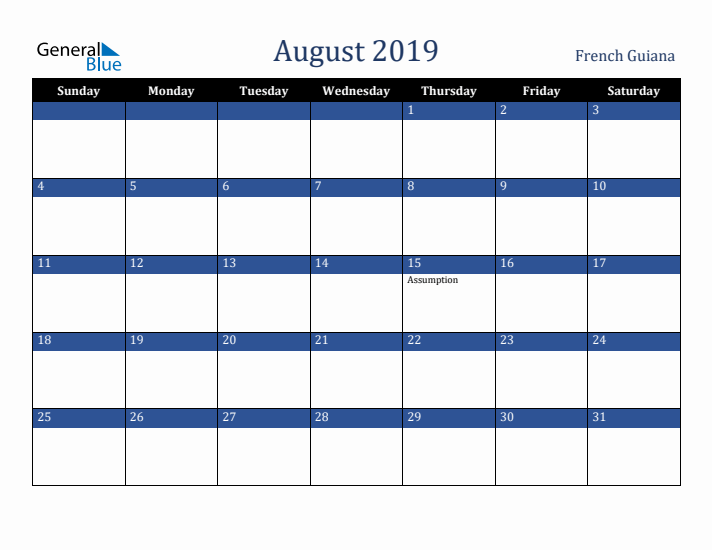 General Blue

August 2019

French Guiana

| Sunday | Monday | Tuesday | Wednesday | Thursday | Friday | Saturday |
|---|---|---|---|---|---|---|
| | | | | 1 | 2 | 3 |
| 4 | 5 | 6 | 7 | 8 | 9 | 10 |
| 11 | 12 | 13 | 14 | 15 Assumption | 16 | 17 |
| 18 | 19 | 20 | 21 | 22 | 23 | 24 |
| 25 | 26 | 27 | 28 | 29 | 30 | 31 |